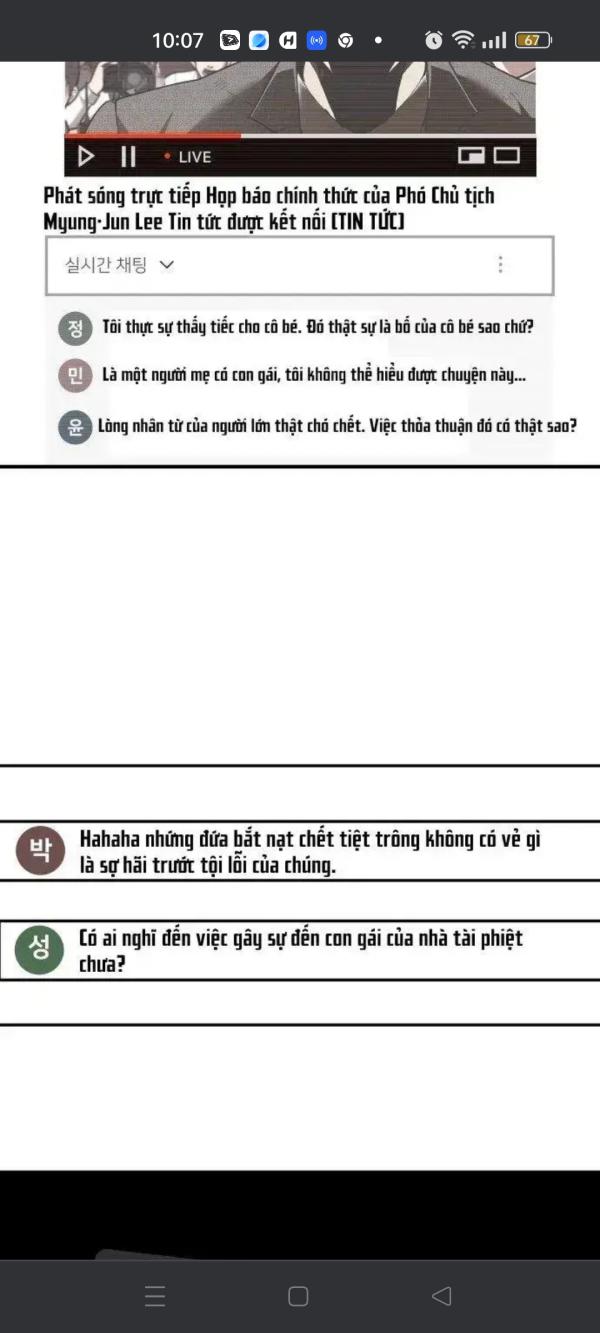 10:07 67

LIVE

Phát sóng trực tiếp Họp báo chính thức của Phó Chủ tịch Myung-Jun Lee Tin tức được kết nối [TIN TỨC]

실시간 채팅

정 Tôi thực sự thấy tiếc cho cô bé. Đó thật sự là bố của cô bé sao chứ?

민 Là một người mẹ có con gái, tôi không thể hiểu được chuyện này...

윤 Lòng nhân từ của người lớn thật chó chết. Việc thỏa thuận đó có thật sao?

박 Hahaha những đứa bắt nạt chết tiệt trông không có vẻ gì là sợ hãi trước tội lỗi của chúng.

성 Có ai nghĩ đến việc gây sự đến con gái của nhà tài phiệt chưa?